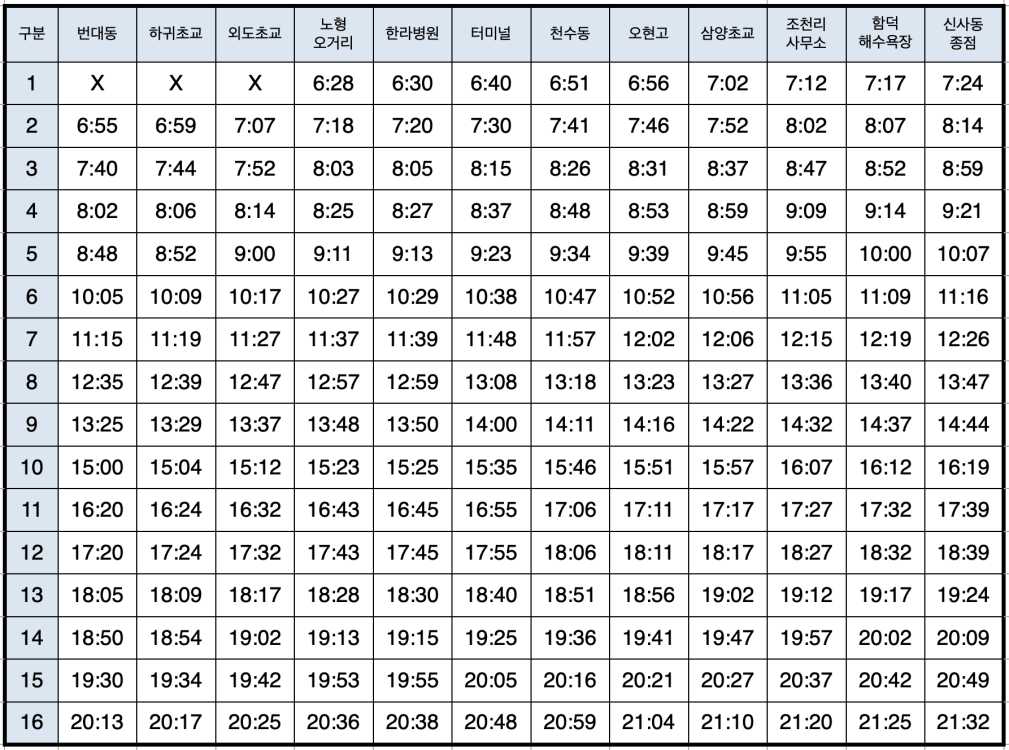 | 구분 | 번대동 | 하귀초교 | 외도초교 | 노형 오거리 | 한라병원 | 터미널 | 천수동 | 오현고 | 삼양초교 | 조천리 사무소 | 함덕 해수욕장 | 신사동 종점 |
|---|---|---|---|---|---|---|---|---|---|---|---|---|
| 1 | X | X | X | 6:28 | 6:30 | 6:40 | 6:51 | 6:56 | 7:02 | 7:12 | 7:17 | 7:24 |
| 2 | 6:55 | 6:59 | 7:07 | 7:18 | 7:20 | 7:30 | 7:41 | 7:46 | 7:52 | 8:02 | 8:07 | 8:14 |
| 3 | 7:40 | 7:44 | 7:52 | 8:03 | 8:05 | 8:15 | 8:26 | 8:31 | 8:37 | 8:47 | 8:52 | 8:59 |
| 4 | 8:02 | 8:06 | 8:14 | 8:25 | 8:27 | 8:37 | 8:48 | 8:53 | 8:59 | 9:09 | 9:14 | 9:21 |
| 5 | 8:48 | 8:52 | 9:00 | 9:11 | 9:13 | 9:23 | 9:34 | 9:39 | 9:45 | 9:55 | 10:00 | 10:07 |
| 6 | 10:05 | 10:09 | 10:17 | 10:27 | 10:29 | 10:38 | 10:47 | 10:52 | 10:56 | 11:05 | 11:09 | 11:16 |
| 7 | 11:15 | 11:19 | 11:27 | 11:37 | 11:39 | 11:48 | 11:57 | 12:02 | 12:06 | 12:15 | 12:19 | 12:26 |
| 8 | 12:35 | 12:39 | 12:47 | 12:57 | 12:59 | 13:08 | 13:18 | 13:23 | 13:27 | 13:36 | 13:40 | 13:47 |
| 9 | 13:25 | 13:29 | 13:37 | 13:48 | 13:50 | 14:00 | 14:11 | 14:16 | 14:22 | 14:32 | 14:37 | 14:44 |
| 10 | 15:00 | 15:04 | 15:12 | 15:23 | 15:25 | 15:35 | 15:46 | 15:51 | 15:57 | 16:07 | 16:12 | 16:19 |
| 11 | 16:20 | 16:24 | 16:32 | 16:43 | 16:45 | 16:55 | 17:06 | 17:11 | 17:17 | 17:27 | 17:32 | 17:39 |
| 12 | 17:20 | 17:24 | 17:32 | 17:43 | 17:45 | 17:55 | 18:06 | 18:11 | 18:17 | 18:27 | 18:32 | 18:39 |
| 13 | 18:05 | 18:09 | 18:17 | 18:28 | 18:30 | 18:40 | 18:51 | 18:56 | 19:02 | 19:12 | 19:17 | 19:24 |
| 14 | 18:50 | 18:54 | 19:02 | 19:13 | 19:15 | 19:25 | 19:36 | 19:41 | 19:47 | 19:57 | 20:02 | 20:09 |
| 15 | 19:30 | 19:34 | 19:42 | 19:53 | 19:55 | 20:05 | 20:16 | 20:21 | 20:27 | 20:37 | 20:42 | 20:49 |
| 16 | 20:13 | 20:17 | 20:25 | 20:36 | 20:38 | 20:48 | 20:59 | 21:04 | 21:10 | 21:20 | 21:25 | 21:32 |